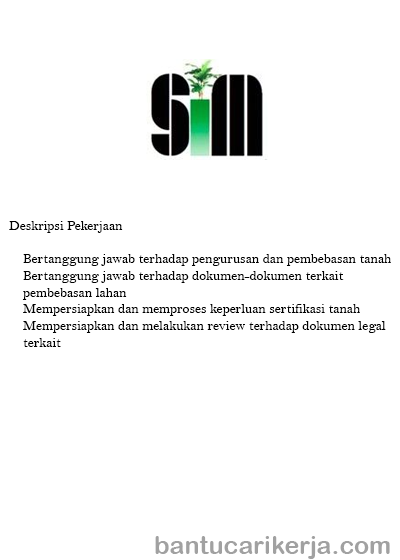 SIM

Deskripsi Pekerjaan

Bertanggung jawab terhadap pengurusan dan pembebasan tanah
Bertanggung jawab terhadap dokumen-dokumen terkait pembebasan lahan
Mempersiapkan dan memproses keperluan sertifikasi tanah
Mempersiapkan dan melakukan review terhadap dokumen legal terkait

bantucarikerja.com